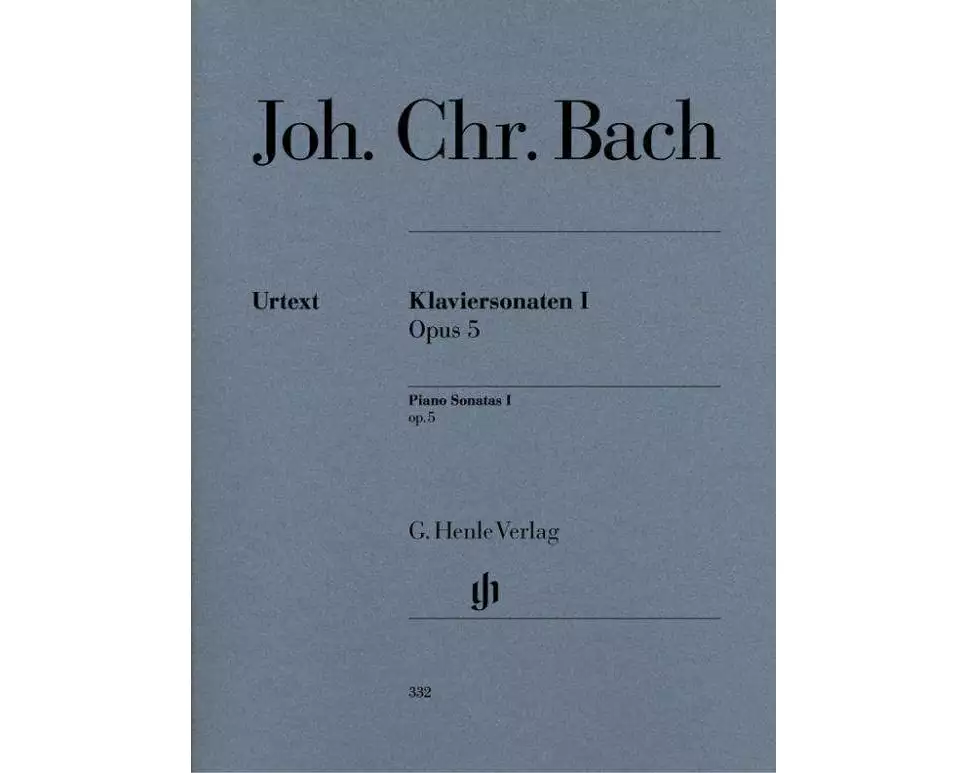 Joh. Chr. Bach

Urtext

Klaviersonaten I
Opus 5

Piano Sonatas I
op. 5

G. Henle Verlag

gh

332